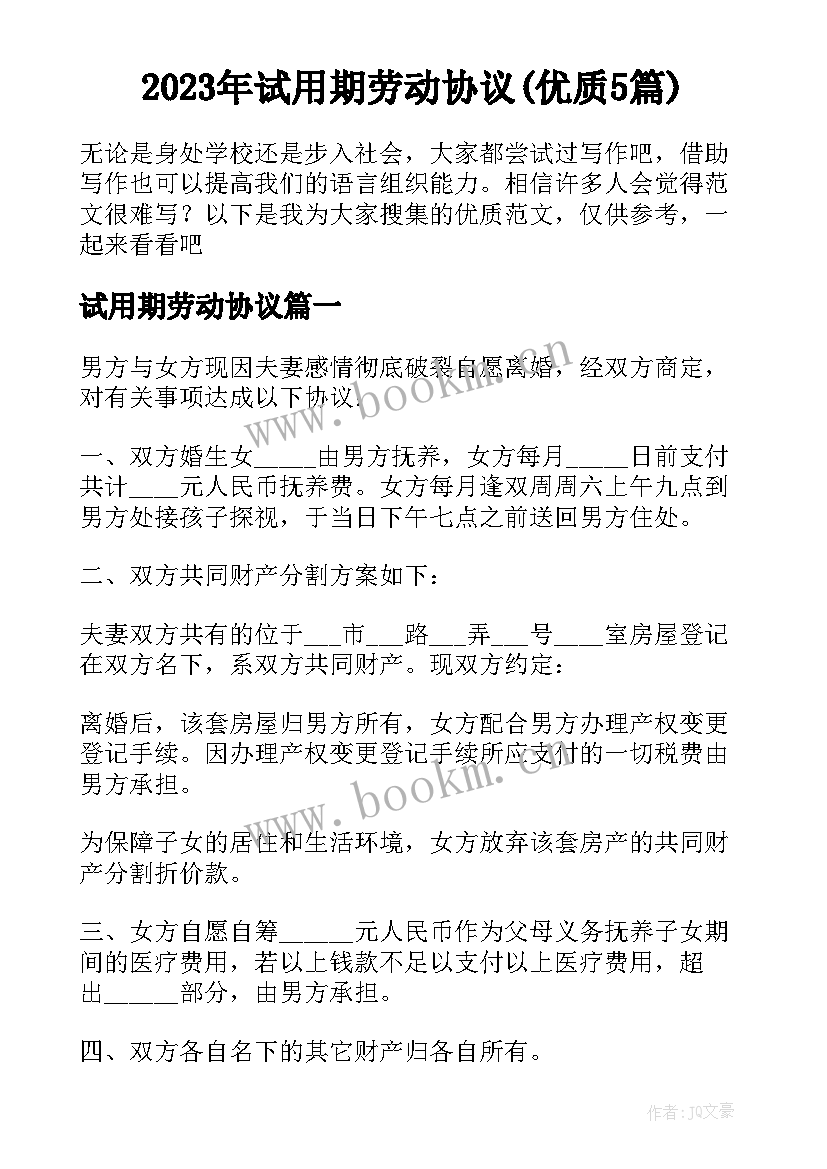 2023年试用期劳动协议(优质5篇)

无论是身处学校还是步入社会，大家都尝试过写作吧，借助写作也可以提高我们的语言组织能力。相信许多人会觉得范文很难写？以下是我为大家搜集的优质范文，仅供参考，一起来看看吧

试用期劳动协议篇一

男方与女方现因夫妻感情彻底破裂自愿离婚，经双方商定，对有关事项达成以下协议.

一、双方婚生女_____由男方抚养，女方每月_____日前支付共计____元人民币抚养费。女方每月逢双周周六上午九点到男方处接孩子探视，于当日下午七点之前送回男方住处。

二、双方共同财产分割方案如下：

夫妻双方共有的位于___市___路___弄___号____室房屋登记在双方名下，系双方共同财产。现双方约定：

离婚后，该套房屋归男方所有，女方配合男方办理产权变更登记手续。因办理产权变更登记手续所应支付的一切税费由男方承担。

为保障子女的居住和生活环境，女方放弃该套房产的共同财产分割折价款。

三、女方自愿自筹______元人民币作为父母义务抚养子女期间的医疗费用，若以上钱款不足以支付以上医疗费用，超出______部分，由男方承担。

四、双方各自名下的其它财产归各自所有。

www.bookm.com

www.bookm.com

作者：JQ文豪